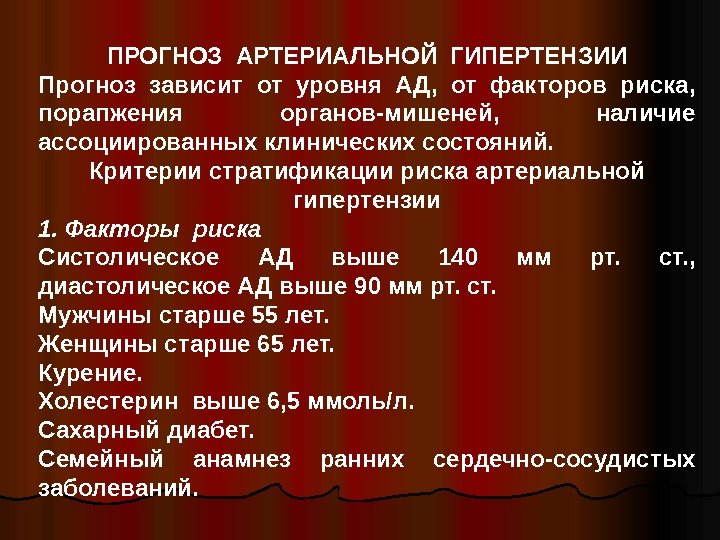 ПРОГНОЗ АРТЕРИАЛЬНОЙ ГИПЕРТЕНЗИИ

Прогноз зависит от уровня АД, от факторов риска, порапжения органов-мишеней, наличие ассоциированных клинических состояний.

Критерии стратификации риска артериальной гипертензии

1. Факторы риска

Систолическое АД выше 140 мм рт. ст., диастолическое АД выше 90 мм рт. ст.

Мужчины старше 55 лет.

Женщины старше 65 лет.

Курение.

Холестерин выше 6,5 ммоль/л.

Сахарный диабет.

Семейный анамнез ранних сердечно-сосудистых заболеваний.